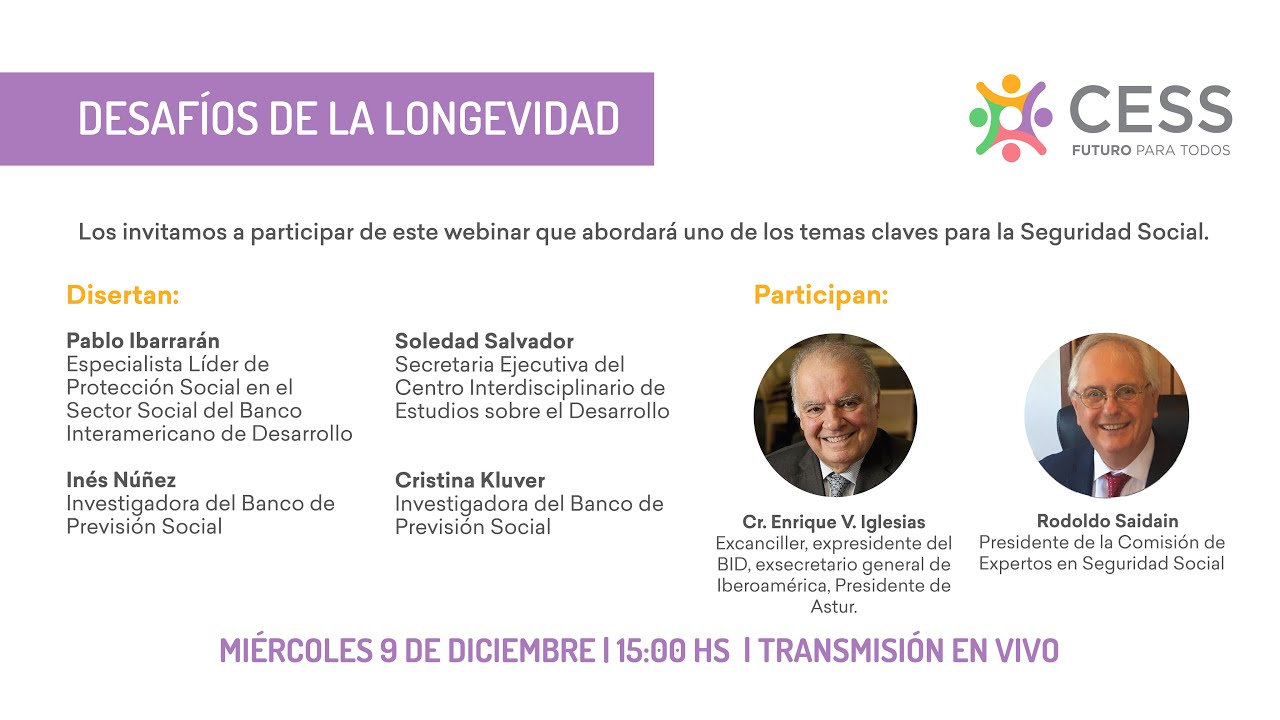 DESAFÍOS DE LA LONGEVIDAD

CESS
FUTURO PARA TODOS

Los invitamos a participar de este webinar que abordará uno de los temas claves para la Seguridad Social.

Disertan:

Pablo Ibarrarán
Especialista Líder de Protección Social en el Sector Social del Banco Interamericano de Desarrollo

Inés Núñez
Investigadora del Banco de Previsión Social

Soledad Salvador
Secretaria Ejecutiva del Centro Interdisciplinario de Estudios sobre el Desarrollo

Cristina Kluver
Investigadora del Banco de Previsión Social

Participan:

Cr. Enrique V. Iglesias
Excanciller, expresidente del BID, exsecretario general de Iberoamérica, Presidente de Astur.

Rodoldo Saidain
Presidente de la Comisión de Expertos en Seguridad Social

MIÉRCOLES 9 DE DICIEMBRE | 15:00 HS | TRANSMISIÓN EN VIVO